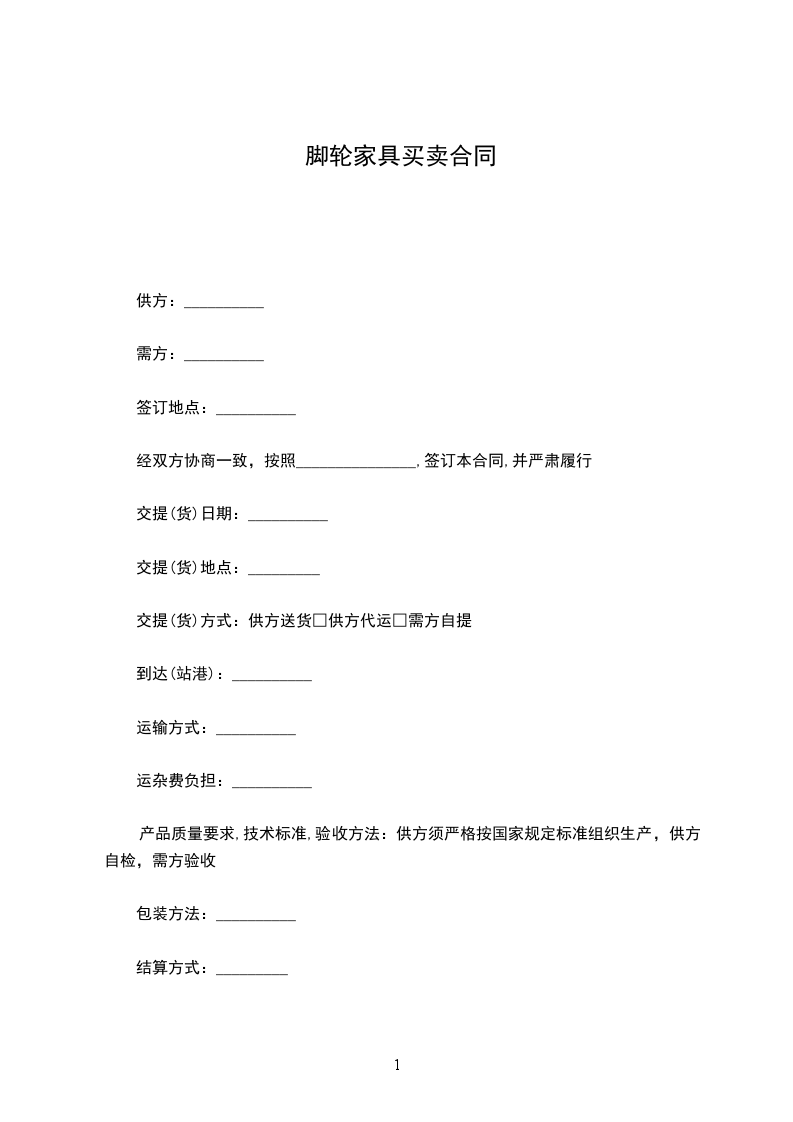 脚轮家具买卖合同

供方：__________

需方：__________

签订地点：__________

经双方协商一致，按照_______________，签订本合同，并严肃履行

交提（货）日期：__________

交提（货）地点：_________

交提（货）方式：供方送货□供方代运□需方自提

到达（站港）：__________

运输方式：__________

运杂费负担：__________

产品质量要求，技术标准，验收方法：供方须严格按国家规定标准组织生产，供方自检，需方验收

包装方法：__________

结算方式：_________

1